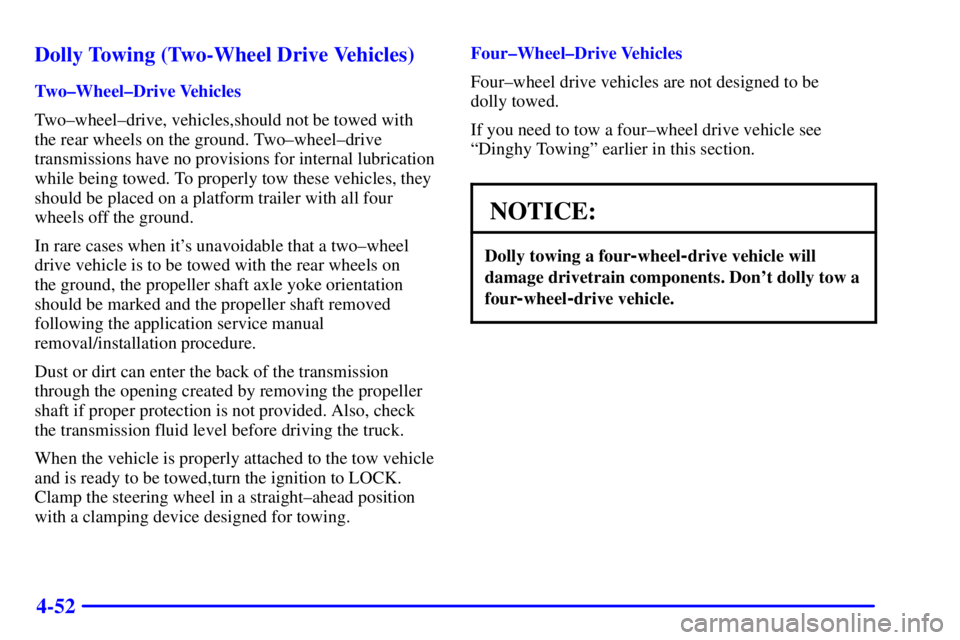 Dolly Towing (Two-Wheel Drive Vehicles)

Two–Wheel–Drive Vehicles

Two–wheel–drive, vehicles,should not be towed with the rear wheels on the ground. Two–wheel–drive transmissions have no provisions for internal lubrication while being towed. To properly tow these vehicles, they should be placed on a platform trailer with all four wheels off the ground.

In rare cases when it's unavoidable that a two–wheel drive vehicle is to be towed with the rear wheels on the ground, the propeller shaft axle yoke orientation should be marked and the propeller shaft removed following the application service manual removal/installation procedure.

Dust or dirt can enter the back of the transmission through the opening created by removing the propeller shaft if proper protection is not provided. Also, check the transmission fluid level before driving the truck.

When the vehicle is properly attached to the tow vehicle and is ready to be towed,turn the ignition to LOCK. Clamp the steering wheel in a straight–ahead position with a clamping device designed for towing.

Four–Wheel–Drive Vehicles

Four–wheel drive vehicles are not designed to be dolly towed.

If you need to tow a four–wheel drive vehicle see "Dinghy Towing" earlier in this section.

NOTICE:

Dolly towing a four-wheel-drive vehicle will damage drivetrain components. Don't dolly tow a four-wheel-drive vehicle.

4-52

carmanualsonline.info